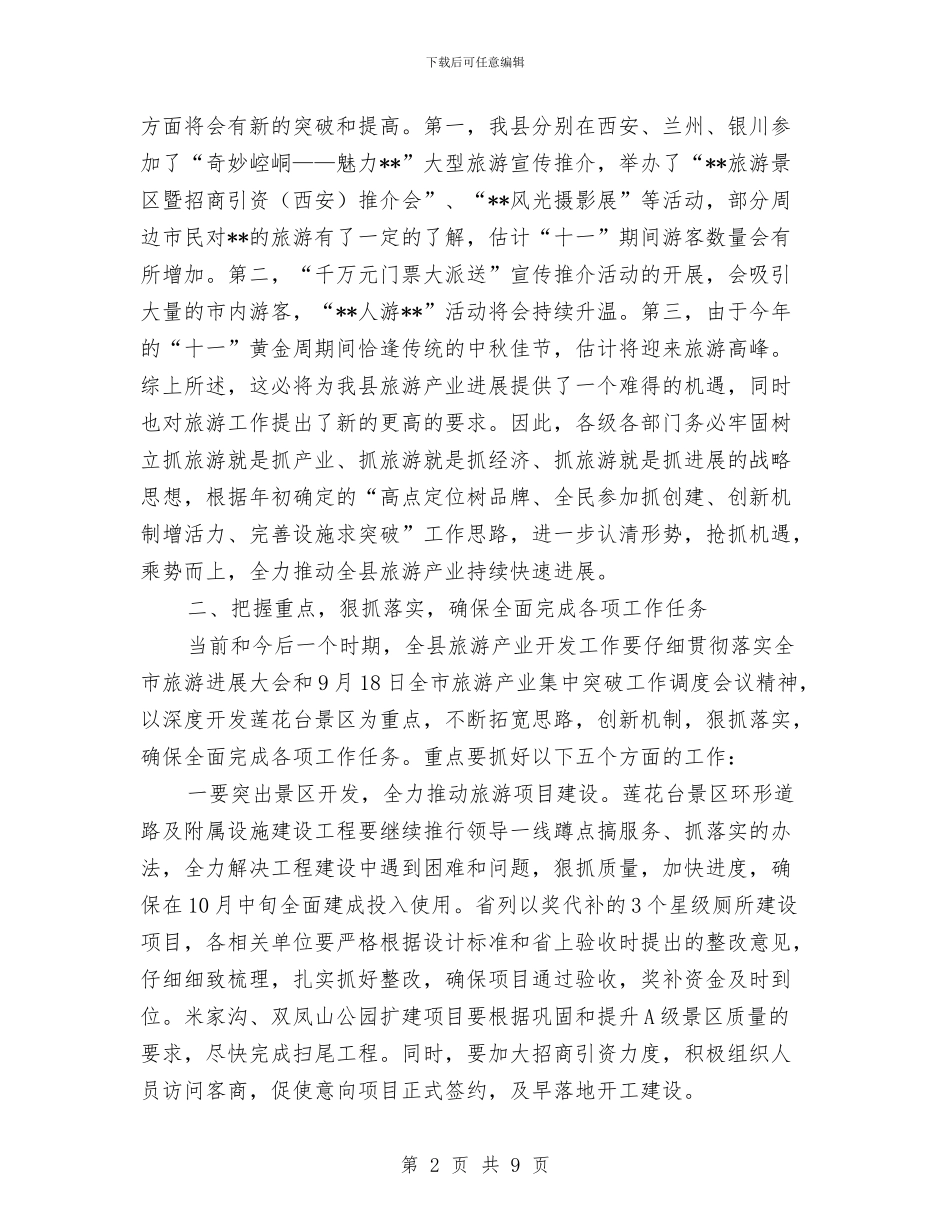 下载后可任意编辑

方面将会有新的突破和提高。第一，我县分别在西安、兰州、银川参加了“奇妙崆峒——魅力**”大型旅游宣传推介，举办了“**旅游景区暨招商引资（西安）推介会”、“**风光摄影展”等活动，部分周边市民对**的旅游有了一定的了解，估计“十一”期间游客数量会有所增加。第二，“千万元门票大派送”宣传推介活动的开展，会吸引大量的市内游客，“**人游**”活动将会持续升温。第三，由于今年的“十一”黄金周期间恰逢传统的中秋佳节，估计将迎来旅游高峰。综上所述，这必将为我县旅游产业进展提供了一个难得的机遇，同时也对旅游工作提出了新的更高的要求。因此，各级各部门务必牢固树立抓旅游就是抓产业、抓旅游就是抓经济、抓旅游就是抓进展的战略思想，根据年初确定的“高点定位树品牌、全民参加抓创建、创新机制增活力、完善设施求突破”工作思路，进一步认清形势，抢抓机遇，乘势而上，全力推动全县旅游产业持续快速进展。

二、把握重点，狠抓落实，确保全面完成各项工作任务

当前和今后一个时期，全县旅游产业开发工作要仔细贯彻落实全市旅游进展大会和9月18日全市旅游产业集中突破工作调度会议精神，以深度开发莲花台景区为重点，不断拓宽思路，创新机制，狠抓落实，确保全面完成各项工作任务。重点要抓好以下五个方面的工作：

一要突出景区开发，全力推动旅游项目建设。莲花台景区环形道路及附属设施建设工程要继续推行领导一线蹲点搞服务、抓落实的办法，全力解决工程建设中遇到困难和问题，狠抓质量，加快进度，确保在10月中旬全面建成投入使用。省列以奖代补的3个星级厕所建设项目，各相关单位要严格根据设计标准和省上验收时提出的整改意见，仔细细致梳理，扎实抓好整改，确保项目通过验收，奖补资金及时到位。米家沟、双凤山公园扩建项目要根据巩固和提升A级景区质量的要求，尽快完成扫尾工程。同时，要加大招商引资力度，积极组织人员访问客商，促使意向项目正式签约，及早落地开工建设。

第 2 页 共 9 页